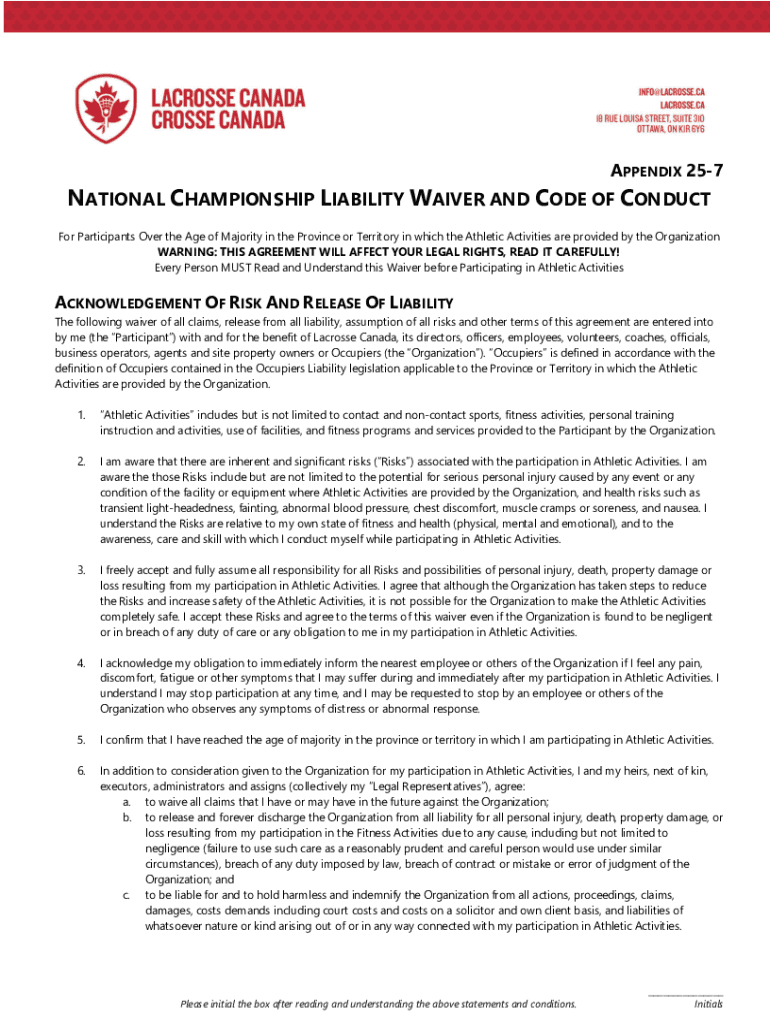 LACROSSE CANADA
CROSSE CANADA

INFO@LACROSSE.CA
LACROSSE.CA
18 RUE LOUISA STREET, SUITE 310
OTTAWA, ON K1R 6Y6

APPENDIX 25-7

NATIONAL CHAMPIONSHIP LIABILITY WAIVER AND CODE OF CONDUCT

For Participants Over the Age of Majority in the Province or Territory in which the Athletic Activities are provided by the Organization
WARNING: THIS AGREEMENT WILL AFFECT YOUR LEGAL RIGHTS, READ IT CAREFULLY!
Every Person MUST Read and Understand this Waiver before Participating in Athletic Activities

ACKNOWLEDGEMENT OF RISK AND RELEASE OF LIABILITY

The following waiver of all claims, release from all liability, assumption of all risks and other terms of this agreement are entered into by me (the "Participant") with and for the benefit of Lacrosse Canada, its directors, officers, employees, volunteers, coaches, officials, business operators, agents and site property owners or Occupiers (the "Organization"). "Occupiers" is defined in accordance with the definition of Occupiers contained in the Occupiers Liability legislation applicable to the Province or Territory in which the Athletic Activities are provided by the Organization.

1. "Athletic Activities" includes but is not limited to contact and non-contact sports, fitness activities, personal training instruction and activities, use of facilities, and fitness programs and services provided to the Participant by the Organization.

2. I am aware that there are inherent and significant risks ("Risks") associated with the participation in Athletic Activities. I am aware the those Risks include but are not limited to the potential for serious personal injury caused by any event or any condition of the facility or equipment where Athletic Activities are provided by the Organization, and health risks such as transient light-headedness, fainting, abnormal blood pressure, chest discomfort, muscle cramps or soreness, and nausea. I understand the Risks are relative to my own state of fitness and health (physical, mental and emotional), and to the awareness, care and skill with which I conduct myself while participating in Athletic Activities.

3. I freely accept and fully assume all responsibility for all Risks and possibilities of personal injury, death, property damage or loss resulting from my participation in Athletic Activities. I agree that although the Organization has taken steps to reduce the Risks and increase safety of the Athletic Activities, it is not possible for the Organization to make the Athletic Activities completely safe. I accept these Risks and agree to the terms of this waiver even if the Organization is found to be negligent or in breach of any duty of care or any obligation to me in my participation in Athletic Activities.

4. I acknowledge my obligation to immediately inform the nearest employee or others of the Organization if I feel any pain, discomfort, fatigue or other symptoms that I may suffer during and immediately after my participation in Athletic Activities. I understand I may stop participation at any time, and I may be requested to stop by an employee or others of the Organization who observes any symptoms of distress or abnormal response.

5. I confirm that I have reached the age of majority in the province or territory in which I am participating in Athletic Activities.

6. In addition to consideration given to the Organization for my participation in Athletic Activities, I and my heirs, next of kin, executors, administrators and assigns (collectively my "Legal Representatives"), agree:
a. to waive all claims that I have or may have in the future against the Organization;
b. to release and forever discharge the Organization from all liability for all personal injury, death, property damage, or loss resulting from my participation in the Fitness Activities due to any cause, including but not limited to negligence (failure to use such care as a reasonably prudent and careful person would use under similar circumstances), breach of any duty imposed by law, breach of contract or mistake or error of judgment of the Organization; and
c. to be liable for and to hold harmless and indemnify the Organization from all actions, proceedings, claims, damages, costs demands including court costs and costs on a solicitor and own client basis, and liabilities of whatsoever nature or kind arising out of or in any way connected with my participation in Athletic Activities.

Please initial the box after reading and understanding the above statements and conditions.

Initials